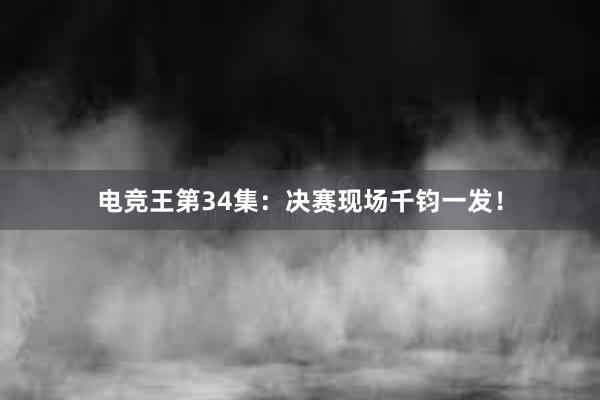 电竞王第34集：决赛现场千钧一发！